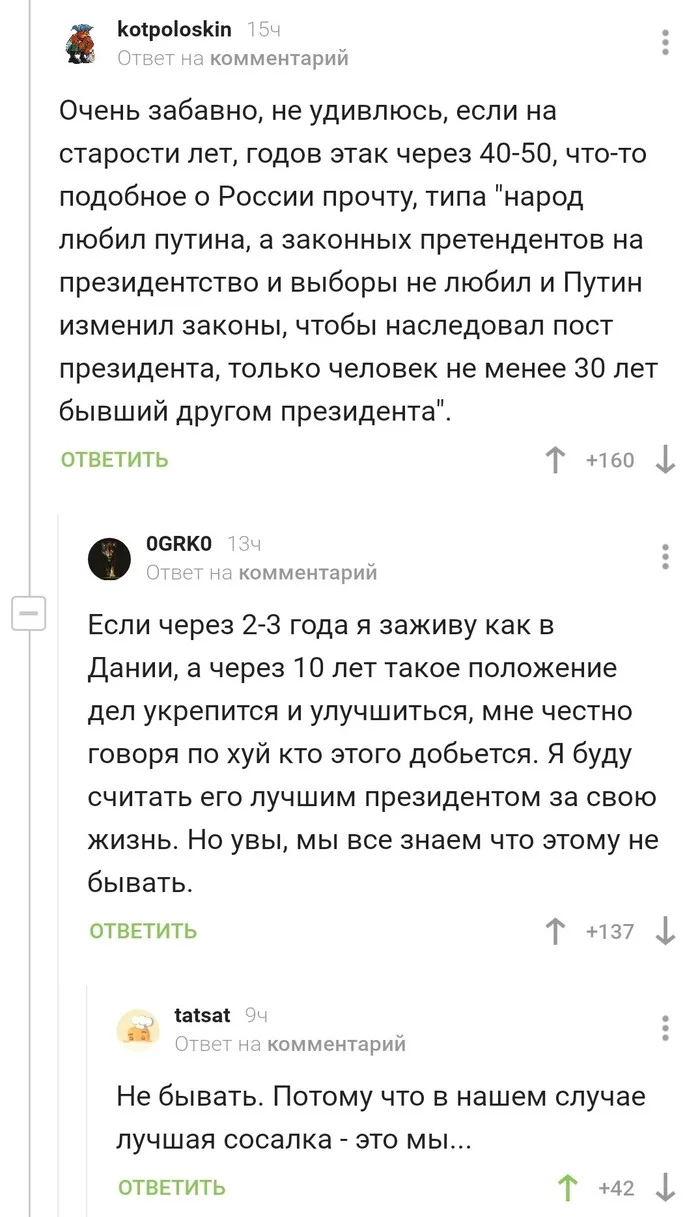 kotpoloskin 15ч
Ответ на комментарий

Очень забавно, не удивлюсь, если на старости лет, годов этак через 40-50, что-то подобное о России прочту, типа "народ любил путина, а законных претендентов на президентство и выборы не любил и Путин изменил законы, чтобы наследовал пост президента, только человек не менее 30 лет бывший другом президента".

ОТВЕТИТЬ +160

0GRK0 13ч
Ответ на комментарий

Если через 2-3 года я заживу как в Дании, а через 10 лет такое положение дел укрепится и улучшиться, мне честно говоря по хуй кто этого добьется. Я буду считать его лучшим президентом за свою жизнь. Но увы, мы все знаем что этому не бывать.

ОТВЕТИТЬ +137

tatsat 9ч
Ответ на комментарий

Не бывать. Потому что в нашем случае лучшая сосалка - это мы...

ОТВЕТИТЬ +42